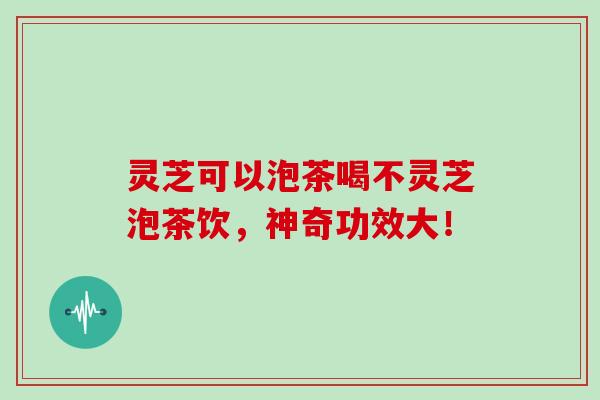 灵芝可以泡茶喝不灵芝泡茶饮，神奇功效大！